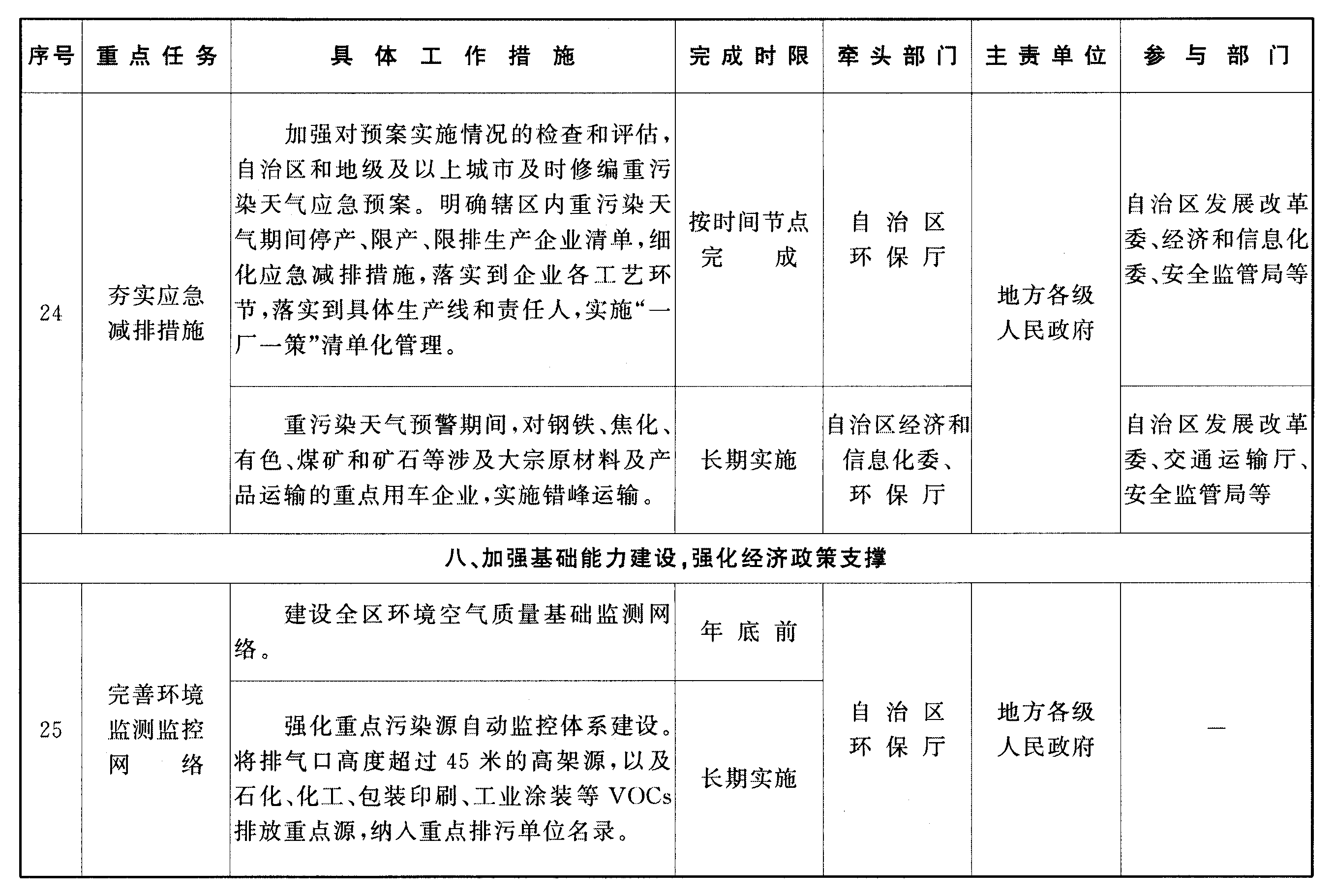 | 序号 | 重点任务 | 具体工作措施 | 完成时限 | 牵头部门 | 主责单位 | 参与部门 |
|---|---|---|---|---|---|---|
| 24 | 夯实应急减排措施 | 加强对预案实施情况的检查和评估，自治区和地级及以上城市及时修编重污染天气应急预案。明确辖区内重污染天气期间停产、限产、限排生产企业清单，细化应急减排措施，落实到企业各工艺环节，落实到具体生产线和责任人，实施“一厂一策”清单化管理。 | 按时间节点完成 | 自治区环保厅 | 地方各级人民政府 | 自治区发展改革委、经济和信息化委、安全监管局等 |
| | | 重污染天气预警期间，对钢铁、焦化、有色、煤矿和矿石等涉及大宗原材料及产品运输的重点用车企业，实施错峰运输。 | 长期实施 | 自治区经济和信息化委、环保厅 | | 自治区发展改革委、交通运输厅、安全监管局等 |
| 八、加强基础能力建设，强化经济政策支撑 | | | | | | |
| 25 | 完善环境监测监控网络 | 建设全区环境空气质量基础监测网络。 | 年底前 | 自治区环保厅 | 地方各级人民政府 | — |
| | | 强化重点污染源自动监控体系建设。将排气口高度超过 45 米的高架源，以及石化、化工、包装印刷、工业涂装等 VOCs 排放重点源，纳入重点排污单位名录。 | 长期实施 | | | |